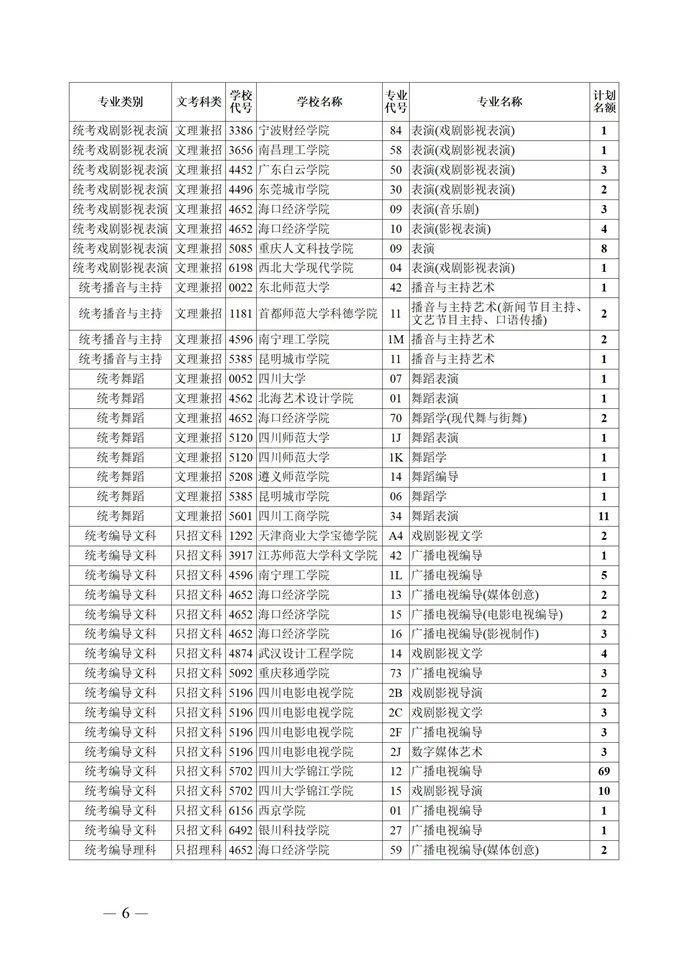 | 专业类别 | 文考科类 | 学校代号 | 学校名称 | 专业代号 | 专业名称 | 计划名额 |
|---|---|---|---|---|---|---|
| 统考戏剧影视表演 | 文理兼招 | 3386 | 宁波财经学院 | 84 | 表演(戏剧影视表演) | 1 |
| 统考戏剧影视表演 | 文理兼招 | 3656 | 南昌理工学院 | 58 | 表演(戏剧影视表演) | 1 |
| 统考戏剧影视表演 | 文理兼招 | 4452 | 广东白云学院 | 50 | 表演(戏剧影视表演) | 3 |
| 统考戏剧影视表演 | 文理兼招 | 4496 | 东莞城市学院 | 30 | 表演(戏剧影视表演) | 2 |
| 统考戏剧影视表演 | 文理兼招 | 4652 | 海口经济学院 | 09 | 表演(音乐剧) | 3 |
| 统考戏剧影视表演 | 文理兼招 | 4652 | 海口经济学院 | 10 | 表演(影视表演) | 4 |
| 统考戏剧影视表演 | 文理兼招 | 5085 | 重庆人文科技学院 | 09 | 表演 | 8 |
| 统考戏剧影视表演 | 文理兼招 | 6198 | 西北大学现代学院 | 04 | 表演(戏剧影视表演) | 1 |
| 统考播音与主持 | 文理兼招 | 0022 | 东北师范大学 | 42 | 播音与主持艺术 | 1 |
| 统考播音与主持 | 文理兼招 | 1181 | 首都师范大学科德学院 | 11 | 播音与主持艺术(新闻节目主持、文艺节目主持、口语传播) | 2 |
| 统考播音与主持 | 文理兼招 | 4596 | 南宁理工学院 | 1M | 播音与主持艺术 | 2 |
| 统考播音与主持 | 文理兼招 | 5385 | 昆明城市学院 | 11 | 播音与主持艺术 | 1 |
| 统考舞蹈 | 文理兼招 | 0052 | 四川大学 | 07 | 舞蹈表演 | 1 |
| 统考舞蹈 | 文理兼招 | 4562 | 北海艺术设计学院 | 01 | 舞蹈表演 | 1 |
| 统考舞蹈 | 文理兼招 | 4652 | 海口经济学院 | 70 | 舞蹈学(现代舞与街舞) | 2 |
| 统考舞蹈 | 文理兼招 | 5120 | 四川师范大学 | 1J | 舞蹈表演 | 1 |
| 统考舞蹈 | 文理兼招 | 5120 | 四川师范大学 | 1K | 舞蹈学 | 1 |
| 统考舞蹈 | 文理兼招 | 5208 | 遵义师范学院 | 14 | 舞蹈编导 | 1 |
| 统考舞蹈 | 文理兼招 | 5385 | 昆明城市学院 | 06 | 舞蹈学 | 1 |
| 统考舞蹈 | 文理兼招 | 5601 | 四川工商学院 | 34 | 舞蹈表演 | 11 |
| 统考编导文科 | 只招文科 | 1292 | 天津商业大学宝德学院 | A4 | 戏剧影视文学 | 2 |
| 统考编导文科 | 只招文科 | 3917 | 江苏师范大学科文学院 | 42 | 广播电视编导 | 1 |
| 统考编导文科 | 只招文科 | 4596 | 南宁理工学院 | 1L | 广播电视编导 | 5 |
| 统考编导文科 | 只招文科 | 4652 | 海口经济学院 | 13 | 广播电视编导(媒体创意) | 2 |
| 统考编导文科 | 只招文科 | 4652 | 海口经济学院 | 15 | 广播电视编导(电影电视编导) | 2 |
| 统考编导文科 | 只招文科 | 4652 | 海口经济学院 | 16 | 广播电视编导(影视制作) | 3 |
| 统考编导文科 | 只招文科 | 4874 | 武汉设计工程学院 | 14 | 戏剧影视文学 | 4 |
| 统考编导文科 | 只招文科 | 5092 | 重庆移通学院 | 73 | 广播电视编导 | 3 |
| 统考编导文科 | 只招文科 | 5196 | 四川电影电视学院 | 2B | 戏剧影视导演 | 2 |
| 统考编导文科 | 只招文科 | 5196 | 四川电影电视学院 | 2C | 戏剧影视文学 | 3 |
| 统考编导文科 | 只招文科 | 5196 | 四川电影电视学院 | 2F | 广播电视编导 | 3 |
| 统考编导文科 | 只招文科 | 5196 | 四川电影电视学院 | 2J | 数字媒体艺术 | 3 |
| 统考编导文科 | 只招文科 | 5702 | 四川大学锦江学院 | 12 | 广播电视编导 | 69 |
| 统考编导文科 | 只招文科 | 5702 | 四川大学锦江学院 | 15 | 戏剧影视导演 | 10 |
| 统考编导文科 | 只招文科 | 6156 | 西京学院 | 01 | 广播电视编导 | 1 |
| 统考编导文科 | 只招文科 | 6492 | 银川科技学院 | 27 | 广播电视编导 | 1 |
| 统考编导理科 | 只招理科 | 4652 | 海口经济学院 | 59 | 广播电视编导(媒体创意) | 2 |

— 6 —